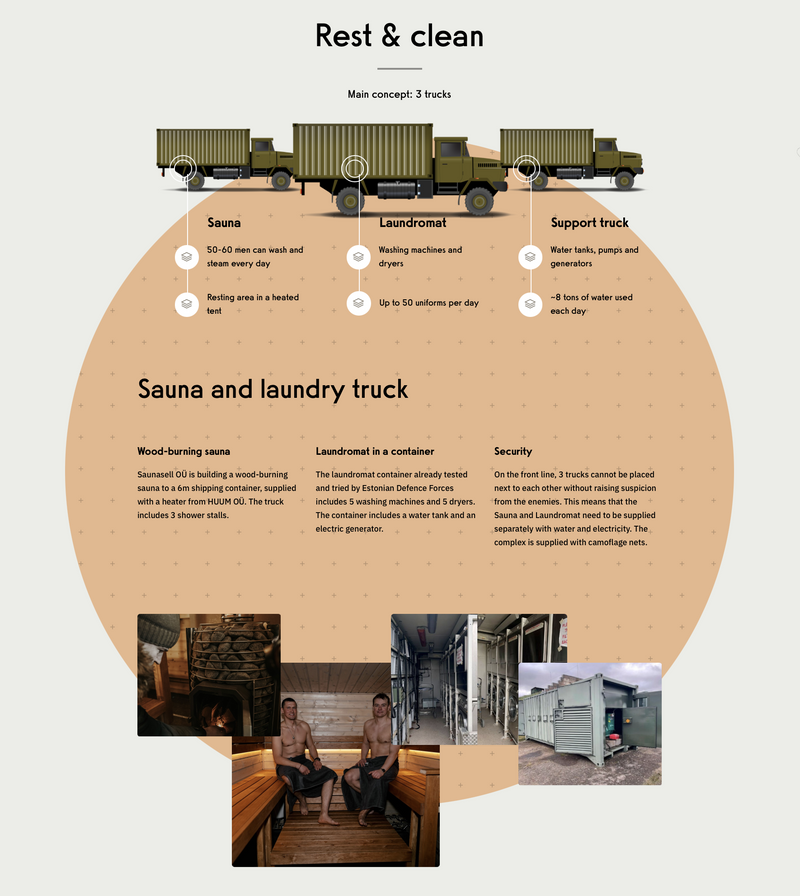 Rest & clean

Main concept: 3 trucks

Sauna

50-60 men can wash and steam every day

Resting area in a heated tent

Laundromat

Washing machines and dryers

Up to 50 uniforms per day

Support truck

Water tanks, pumps and generators

~8 tons of water used each day

Sauna and laundry truck

Wood-burning sauna

Saunasell OÜ is building a wood-burning sauna to a 6m shipping container, supplied with a heater from HUUM OÜ. The truck includes 3 shower stalls.

Laundromat in a container

The laundromat container already tested and tried by Estonian Defence Forces includes 5 washing machines and 5 dryers. The container includes a water tank and an electric generator.

Security

On the front line, 3 trucks cannot be placed next to each other without raising suspicion from the enemies. This means that the Sauna and Laundromat need to be supplied separately with water and electricity. The complex is supplied with camoflage nets.